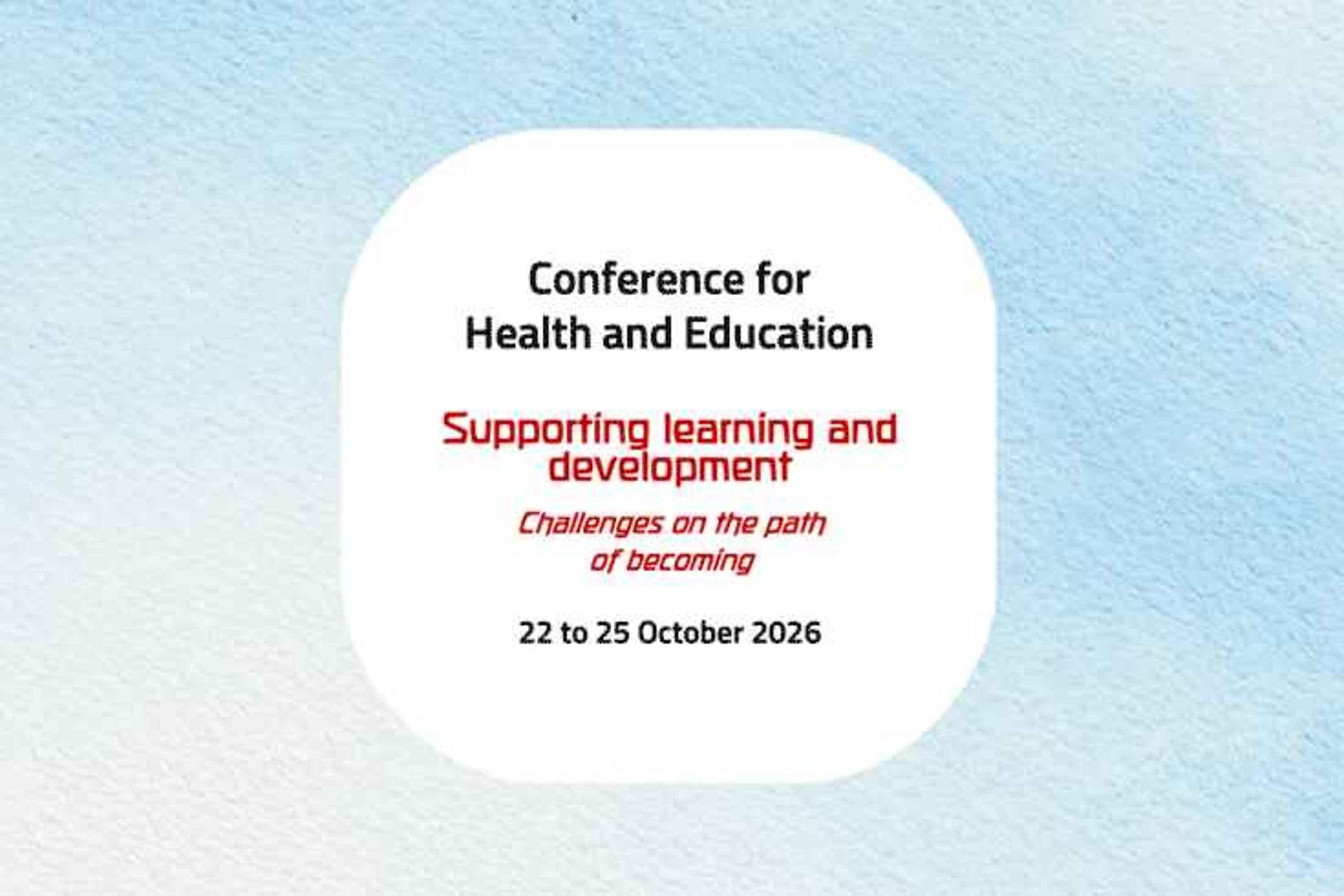 Conference for
Health and Education

Supporting learning and development

Challenges on the path of becoming

22 to 25 October 2026